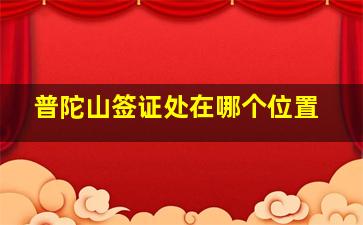 普陀山签证处在哪个位置